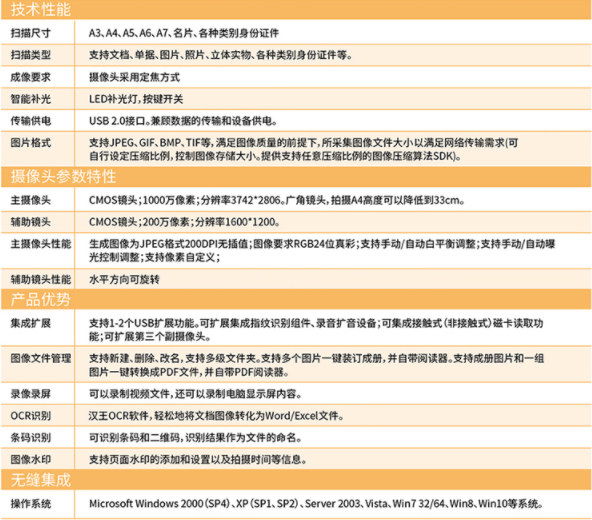 技术性能

| | |
|---|---|
| 扫描尺寸 | A3、A4、A5、A6、A7、名片、各种类别身份证件 |
| 扫描类型 | 支持文档、单据、图片、照片、立体实物、各种类别身份证件等。 |
| 成像要求 | 摄像头采用定焦方式 |
| 智能补光 | LED补光灯，按键开关 |
| 传输供电 | USB 2.0接口。兼顾数据的传输和设备供电。 |
| 图片格式 | 支持JPEG、GIF、BMP、TIF等，满足图像质量的前提下，所采集图像文件大小以满足网络传输需求(可自行设定压缩比例，控制图像存储大小。提供支持任意压缩比例的图像压缩算法SDK)。 |

摄像头参数特性

| | |
|---|---|
| 主摄像头 | CMOS镜头；1000万像素；分辨率3742*2806。广角镜头，拍摄A4高度可以降低到33cm。 |
| 辅助镜头 | CMOS镜头；200万像素；分辨率1600*1200。 |
| 主摄像头性能 | 生成图像为JPEG格式200DPI无插值；图像要求RGB24位真彩；支持手动/自动白平衡调整；支持手动/自动曝光控制调整；支持像素自定义； |
| 辅助镜头性能 | 水平方向可旋转 |

产品优势

| | |
|---|---|
| 集成扩展 | 支持1-2个USB扩展功能。可扩展集成指纹识别组件、录音扩音设备；可集成接触式（非接触式）磁卡读取功能；可扩展第三个副摄像头。 |
| 图像文件管理 | 支持新建、删除、改名，支持多级文件夹。支持多个图片一键装订成册，并自带阅读器。支持成册图片和一组图片一键转换成PDF文件，并自带PDF阅读器。 |
| 录像录屏 | 可以录制视频文件，还可以录制电脑显示屏内容。 |
| OCR识别 | 汉王OCR软件，轻松地将文档图像转化为Word/Excel文件。 |
| 条码识别 | 可识别条码和二维码，识别结果作为文件的命名。 |
| 图像水印 | 支持页面水印的添加和设置以及拍摄时间等信息。 |

无缝集成

| | |
|---|---|
| 操作系统 | Microsoft Windows 2000（SP4）、XP（SP1、SP2）、Server 2003、Vista、Win7 32/64、Win8、Win10等系统。 |